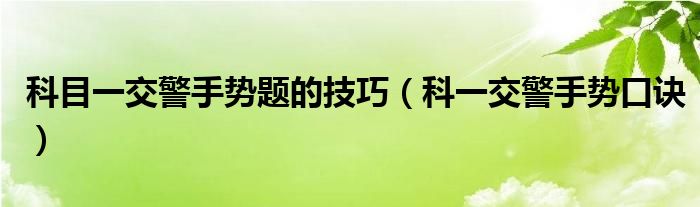 科目一交警手势题的技巧（科一交警手势口诀）